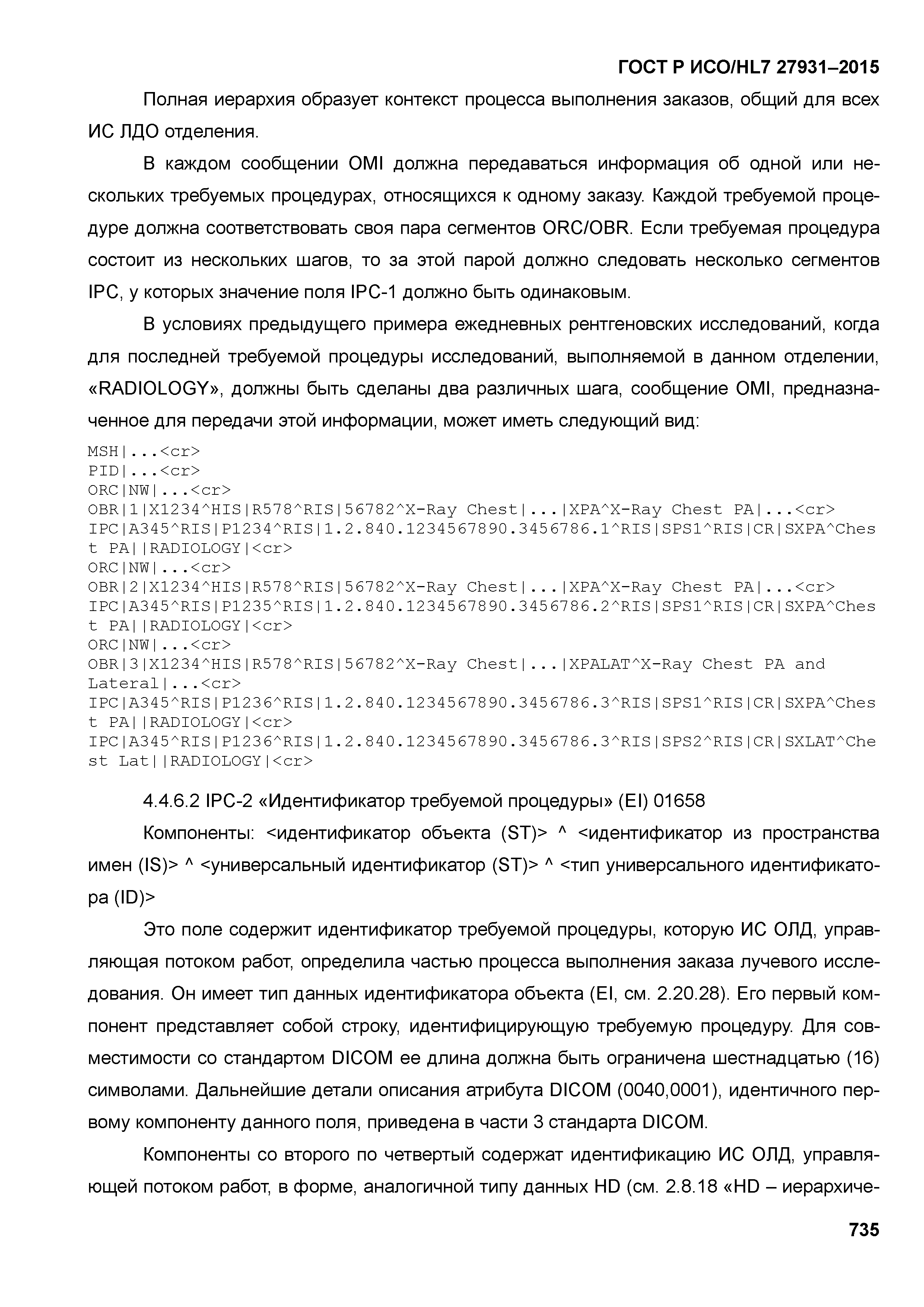 ГОСТ Р ИСО/HL7 27931–2015

Полная иерархия образует контекст процесса выполнения заказов, общий для всех ИС ЛДО отделения.

В каждом сообщении OMI должна передаваться информация об одной или нескольких требуемых процедурах, относящихся к одному заказу. Каждой требуемой процедуре должна соответствовать своя пара сегментов ORC/OBR. Если требуемая процедура состоит из нескольких шагов, то за этой парой должно следовать несколько сегментов IPC, у которых значение поля IPC-1 должно быть одинаковым.

В условиях предыдущего примера ежедневных рентгеновских исследований, когда для последней требуемой процедуры исследований, выполняемой в данном отделении, «RADIOLOGY», должны быть сделаны два различных шага, сообщение OMI, предназначенное для передачи этой информации, может иметь следующий вид:

MSH|...<cr>
PID|...<cr>
ORC|NW|...<cr>
OBR|1|X1234^HIS|R578^RIS|56782^X-Ray Chest|...|XPA^X-Ray Chest PA|...<cr>
IPC|A345^RIS|P1234^RIS|1.2.840.1234567890.3456786.1^RIS|SPS1^RIS|CR|SXPA^Chest PA||RADIOLOGY|<cr>
ORC|NW|...<cr>
OBR|2|X1234^HIS|R578^RIS|56782^X-Ray Chest|...|XPA^X-Ray Chest PA|...<cr>
IPC|A345^RIS|P1235^RIS|1.2.840.1234567890.3456786.2^RIS|SPS1^RIS|CR|SXPA^Chest PA||RADIOLOGY|<cr>
ORC|NW|...<cr>
OBR|3|X1234^HIS|R578^RIS|56782^X-Ray Chest|...|XPALAT^X-Ray Chest PA and Lateral|...<cr>
IPC|A345^RIS|P1236^RIS|1.2.840.1234567890.3456786.3^RIS|SPS1^RIS|CR|SXPA^Chest PA||RADIOLOGY|<cr>
IPC|A345^RIS|P1236^RIS|1.2.840.1234567890.3456786.3^RIS|SPS2^RIS|CR|SXLAT^Chest Lat||RADIOLOGY|<cr>

4.4.6.2 IPC-2 «Идентификатор требуемой процедуры» (EI) 01658

Компоненты: <идентификатор объекта (ST)> ^ <идентификатор из пространства имен (IS)> ^ <универсальный идентификатор (ST)> ^ <тип универсального идентификатора (ID)>

Это поле содержит идентификатор требуемой процедуры, которую ИС ОЛД, управляющая потоком работ, определила частью процесса выполнения заказа лучевого исследования. Он имеет тип данных идентификатора объекта (EI, см. 2.20.28). Его первый компонент представляет собой строку, идентифицирующую требуемую процедуру. Для совместимости со стандартом DICOM ее длина должна быть ограничена шестнадцатью (16) символами. Дальнейшие детали описания атрибута DICOM (0040,0001), идентичного первому компоненту данного поля, приведена в части 3 стандарта DICOM.

Компоненты со второго по четвертый содержат идентификацию ИС ОЛД, управляющей потоком работ, в форме, аналогичной типу данных HD (см. 2.8.18 «HD – иерархиче-

735